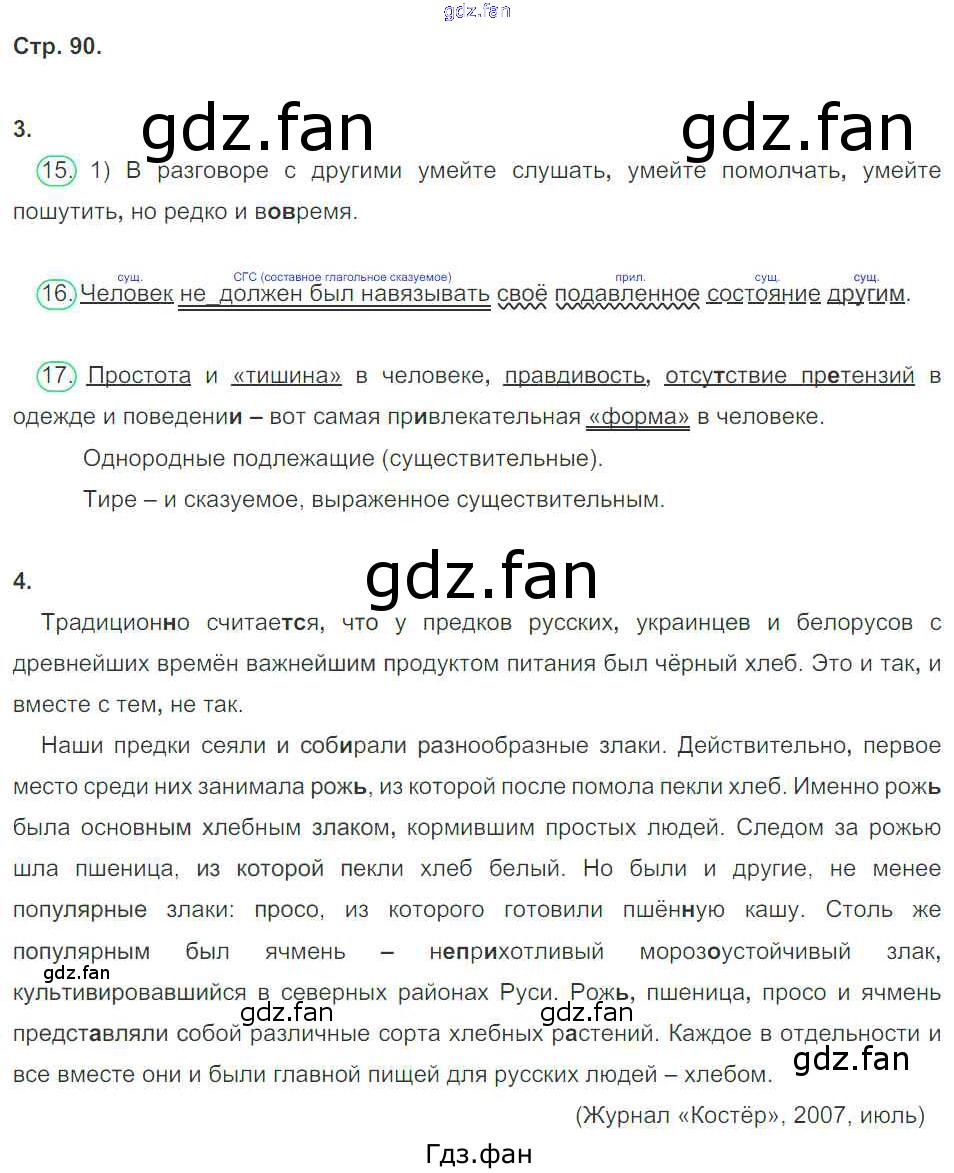 Стр. 90.

3.

15. 1) В разговоре с другими умейте слушать, умейте помолчать, умейте пошутить, но редко и вовремя.

сущ. СГС (составное глагольное сказуемое) прил. сущ. сущ.
16. Человек не должен был навязывать своё подавленное состояние другим.

17. Простота и «тишина» в человеке, правдивость, отсутствие претензий в одежде и поведении – вот самая привлекательная «форма» в человеке.

Однородные подлежащие (существительные).

Тире – и сказуемое, выраженное существительным.

4.

Традиционно считается, что у предков русских, украинцев и белорусов с древнейших времён важнейшим продуктом питания был чёрный хлеб. Это и так, и вместе с тем, не так.

Наши предки сеяли и собирали разнообразные злаки. Действительно, первое место среди них занимала рожь, из которой после помола пекли хлеб. Именно рожь была основным хлебным злаком, кормившим простых людей. Следом за рожью шла пшеница, из которой пекли хлеб белый. Но были и другие, не менее популярные злаки: просо, из которого готовили пшённую кашу. Столь же популярным был ячмень – неприхотливый морозоустойчивый злак, культивировавшийся в северных районах Руси. Рожь, пшеница, просо и ячмень представляли собой различные сорта хлебных растений. Каждое в отдельности и все вместе они и были главной пищей для русских людей – хлебом.

(Журнал «Костёр», 2007, июль)

Гдз.фан

gdz.fan